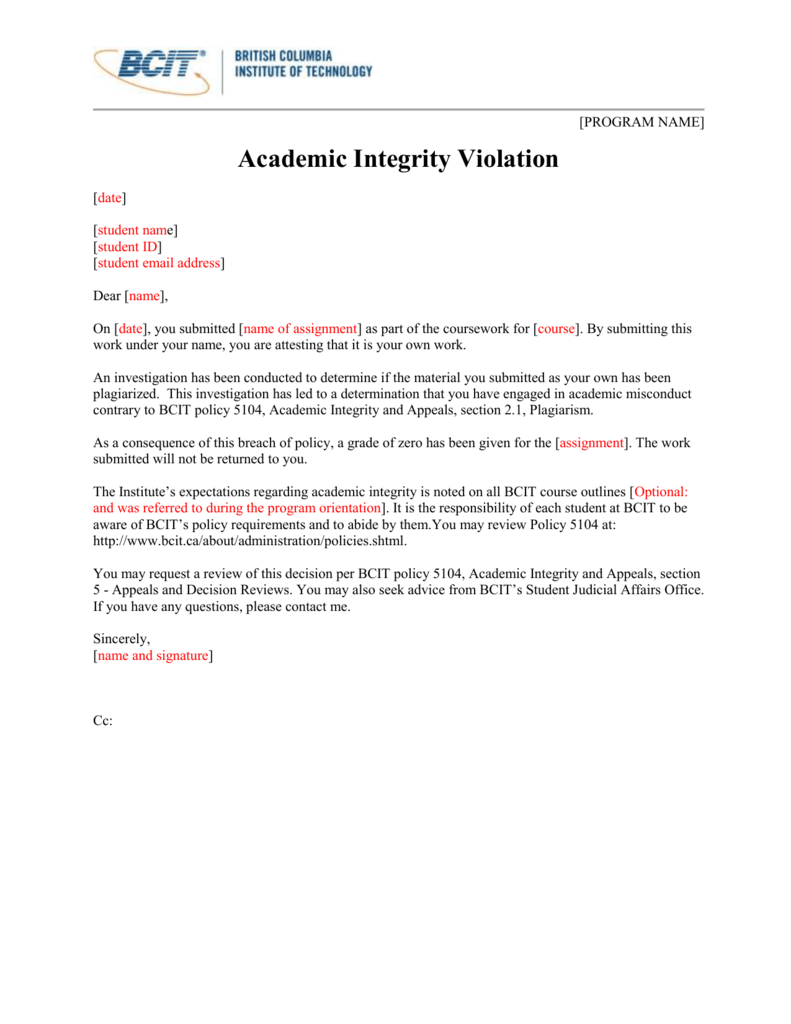 BCIT® BRITISH COLUMBIA INSTITUTE OF TECHNOLOGY

[PROGRAM NAME]

Academic Integrity Violation

[date]

[student name]
[student ID]
[student email address]

Dear [name],

On [date], you submitted [name of assignment] as part of the coursework for [course]. By submitting this work under your name, you are attesting that it is your own work.

An investigation has been conducted to determine if the material you submitted as your own has been plagiarized. This investigation has led to a determination that you have engaged in academic misconduct contrary to BCIT policy 5104, Academic Integrity and Appeals, section 2.1, Plagiarism.

As a consequence of this breach of policy, a grade of zero has been given for the [assignment]. The work submitted will not be returned to you.

The Institute's expectations regarding academic integrity is noted on all BCIT course outlines [Optional: and was referred to during the program orientation]. It is the responsibility of each student at BCIT to be aware of BCIT's policy requirements and to abide by them.You may review Policy 5104 at: http://www.bcit.ca/about/administration/policies.shtml.

You may request a review of this decision per BCIT policy 5104, Academic Integrity and Appeals, section 5 - Appeals and Decision Reviews. You may also seek advice from BCIT's Student Judicial Affairs Office. If you have any questions, please contact me.

Sincerely,
[name and signature]

Cc: